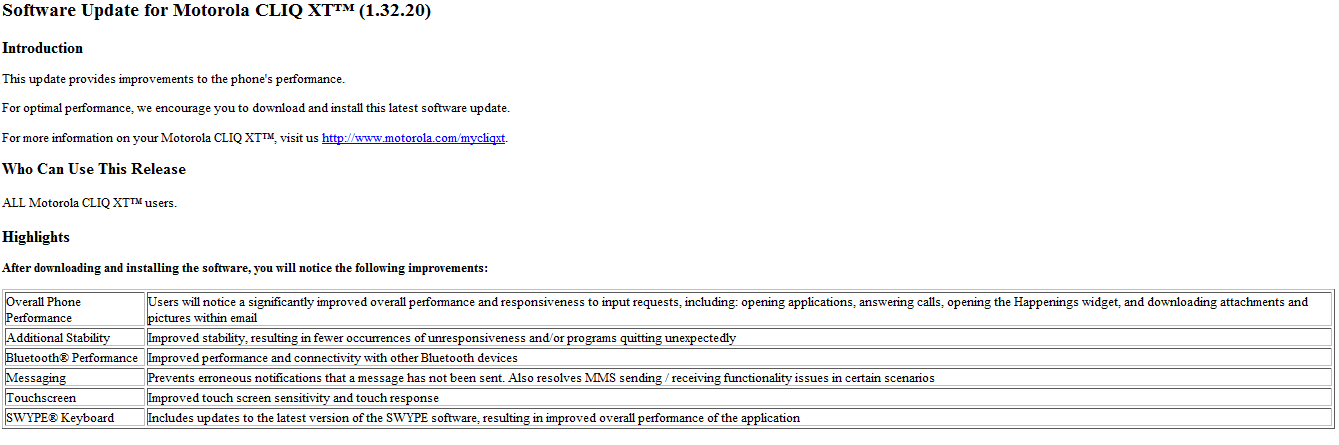 Software Update for Motorola CLIQ XT™ (1.32.20)

Introduction

This update provides improvements to the phone's performance.

For optimal performance, we encourage you to download and install this latest software update.

For more information on your Motorola CLIQ XT™, visit us http://www.motorola.com/mycliqxt.

Who Can Use This Release

ALL Motorola CLIQ XT™ users.

Highlights

After downloading and installing the software, you will notice the following improvements:

| | |
|---|---|
| Overall Phone Performance | Users will notice a significantly improved overall performance and responsiveness to input requests, including: opening applications, answering calls, opening the Happenings widget, and downloading attachments and pictures within email |
| Additional Stability | Improved stability, resulting in fewer occurrences of unresponsiveness and/or programs quitting unexpectedly |
| Bluetooth® Performance | Improved performance and connectivity with other Bluetooth devices |
| Messaging | Prevents erroneous notifications that a message has not been sent. Also resolves MMS sending / receiving functionality issues in certain scenarios |
| Touchscreen | Improved touch screen sensitivity and touch response |
| SWYPE® Keyboard | Includes updates to the latest version of the SWYPE software, resulting in improved overall performance of the application |